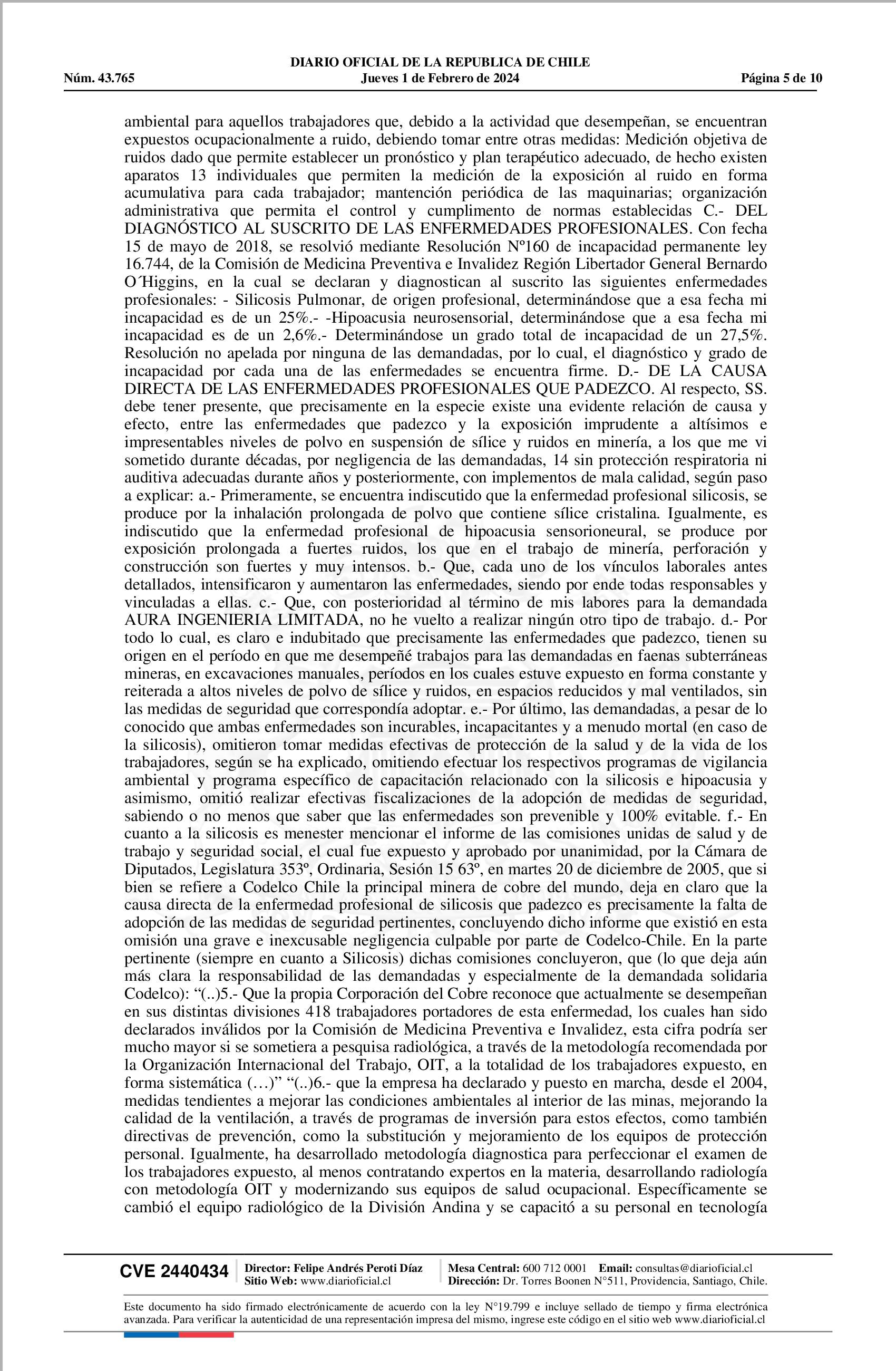 DIARIO OFICIAL DE LA REPUBLICA DE CHILE
Núm. 43.765 Jueves 1 de Febrero de 2024 Página 5 de 10

ambiental para aquellos trabajadores que, debido a la actividad que desempeñan, se encuentran expuestos ocupacionalmente a ruido, debiendo tomar entre otras medidas: Medición objetiva de ruidos dado que permite establecer un pronóstico y plan terapéutico adecuado, de hecho existen aparatos 13 individuales que permiten la medición de la exposición al ruido en forma acumulativa para cada trabajador; mantención periódica de las maquinarias; organización administrativa que permita el control y cumplimento de normas establecidas C.- DEL DIAGNÓSTICO AL SUSCRITO DE LAS ENFERMEDADES PROFESIONALES. Con fecha 15 de mayo de 2018, se resolvió mediante Resolución Nº160 de incapacidad permanente ley 16.744, de la Comisión de Medicina Preventiva e Invalidez Región Libertador General Bernardo O´Higgins, en la cual se declaran y diagnostican al suscrito las siguientes enfermedades profesionales: - Silicosis Pulmonar, de origen profesional, determinándose que a esa fecha mi incapacidad es de un 25%.- -Hipoacusia neurosensorial, determinándose que a esa fecha mi incapacidad es de un 2,6%.- Determinándose un grado total de incapacidad de un 27,5%. Resolución no apelada por ninguna de las demandadas, por lo cual, el diagnóstico y grado de incapacidad por cada una de las enfermedades se encuentra firme. D.- DE LA CAUSA DIRECTA DE LAS ENFERMEDADES PROFESIONALES QUE PADEZCO. Al respecto, SS. debe tener presente, que precisamente en la especie existe una evidente relación de causa y efecto, entre las enfermedades que padezco y la exposición imprudente a altísimos e impresentables niveles de polvo en suspensión de sílice y ruidos en minería, a los que me vi sometido durante décadas, por negligencia de las demandadas, 14 sin protección respiratoria ni auditiva adecuadas durante años y posteriormente, con implementos de mala calidad, según paso a explicar: a.- Primeramente, se encuentra indiscutido que la enfermedad profesional silicosis, se produce por la inhalación prolongada de polvo que contiene sílice cristalina. Igualmente, es indiscutido que la enfermedad profesional de hipoacusia sensorioneural, se produce por exposición prolongada a fuertes ruidos, los que en el trabajo de minería, perforación y construcción son fuertes y muy intensos. b.- Que, cada uno de los vínculos laborales antes detallados, intensificaron y aumentaron las enfermedades, siendo por ende todas responsables y vinculadas a ellas. c.- Que, con posterioridad al término de mis labores para la demandada AURA INGENIERIA LIMITADA, no he vuelto a realizar ningún otro tipo de trabajo. d.- Por todo lo cual, es claro e indubitado que precisamente las enfermedades que padezco, tienen su origen en el período en que me desempeñé trabajos para las demandadas en faenas subterráneas mineras, en excavaciones manuales, períodos en los cuales estuve expuesto en forma constante y reiterada a altos niveles de polvo de sílice y ruidos, en espacios reducidos y mal ventilados, sin las medidas de seguridad que correspondía adoptar. e.- Por último, las demandadas, a pesar de lo conocido que ambas enfermedades son incurables, incapacitantes y a menudo mortal (en caso de la silicosis), omitieron tomar medidas efectivas de protección de la salud y de la vida de los trabajadores, según se ha explicado, omitiendo efectuar los respectivos programas de vigilancia ambiental y programa específico de capacitación relacionado con la silicosis e hipoacusia y asimismo, omitió realizar efectivas fiscalizaciones de la adopción de medidas de seguridad, sabiendo o no menos que saber que las enfermedades son prevenible y 100% evitable. f.- En cuanto a la silicosis es menester mencionar el informe de las comisiones unidas de salud y de trabajo y seguridad social, el cual fue expuesto y aprobado por unanimidad, por la Cámara de Diputados, Legislatura 353º, Ordinaria, Sesión 15 63º, en martes 20 de diciembre de 2005, que si bien se refiere a Codelco Chile la principal minera de cobre del mundo, deja en claro que la causa directa de la enfermedad profesional de silicosis que padezco es precisamente la falta de adopción de las medidas de seguridad pertinentes, concluyendo dicho informe que existió en esta omisión una grave e inexcusable negligencia culpable por parte de Codelco-Chile. En la parte pertinente (siempre en cuanto a Silicosis) dichas comisiones concluyeron, que (lo que deja aún más clara la responsabilidad de las demandadas y especialmente de la demandada solidaria Codelco): “(..)5.- Que la propia Corporación del Cobre reconoce que actualmente se desempeñan en sus distintas divisiones 418 trabajadores portadores de esta enfermedad, los cuales han sido declarados inválidos por la Comisión de Medicina Preventiva e Invalidez, esta cifra podría ser mucho mayor si se sometiera a pesquisa radiológica, a través de la metodología recomendada por la Organización Internacional del Trabajo, OIT, a la totalidad de los trabajadores expuesto, en forma sistemática (…)” “(..)6.- que la empresa ha declarado y puesto en marcha, desde el 2004, medidas tendientes a mejorar las condiciones ambientales al interior de las minas, mejorando la calidad de la ventilación, a través de programas de inversión para estos efectos, como también directivas de prevención, como la substitución y mejoramiento de los equipos de protección personal. Igualmente, ha desarrollado metodología diagnostica para perfeccionar el examen de los trabajadores expuesto, al menos contratando expertos en la materia, desarrollando radiología con metodología OIT y modernizando sus equipos de salud ocupacional. Específicamente se cambió el equipo radiológico de la División Andina y se capacitó a su personal en tecnología

CVE 2440434 Director: Felipe Andrés Peroti Díaz Sitio Web: www.diarioficial.cl Mesa Central: 600 712 0001 Email: consultas@diarioficial.cl Dirección: Dr. Torres Boonen N°511, Providencia, Santiago, Chile.

Este documento ha sido firmado electrónicamente de acuerdo con la ley N°19.799 e incluye sellado de tiempo y firma electrónica avanzada. Para verificar la autenticidad de una representación impresa del mismo, ingrese este código en el sitio web www.diarioficial.cl